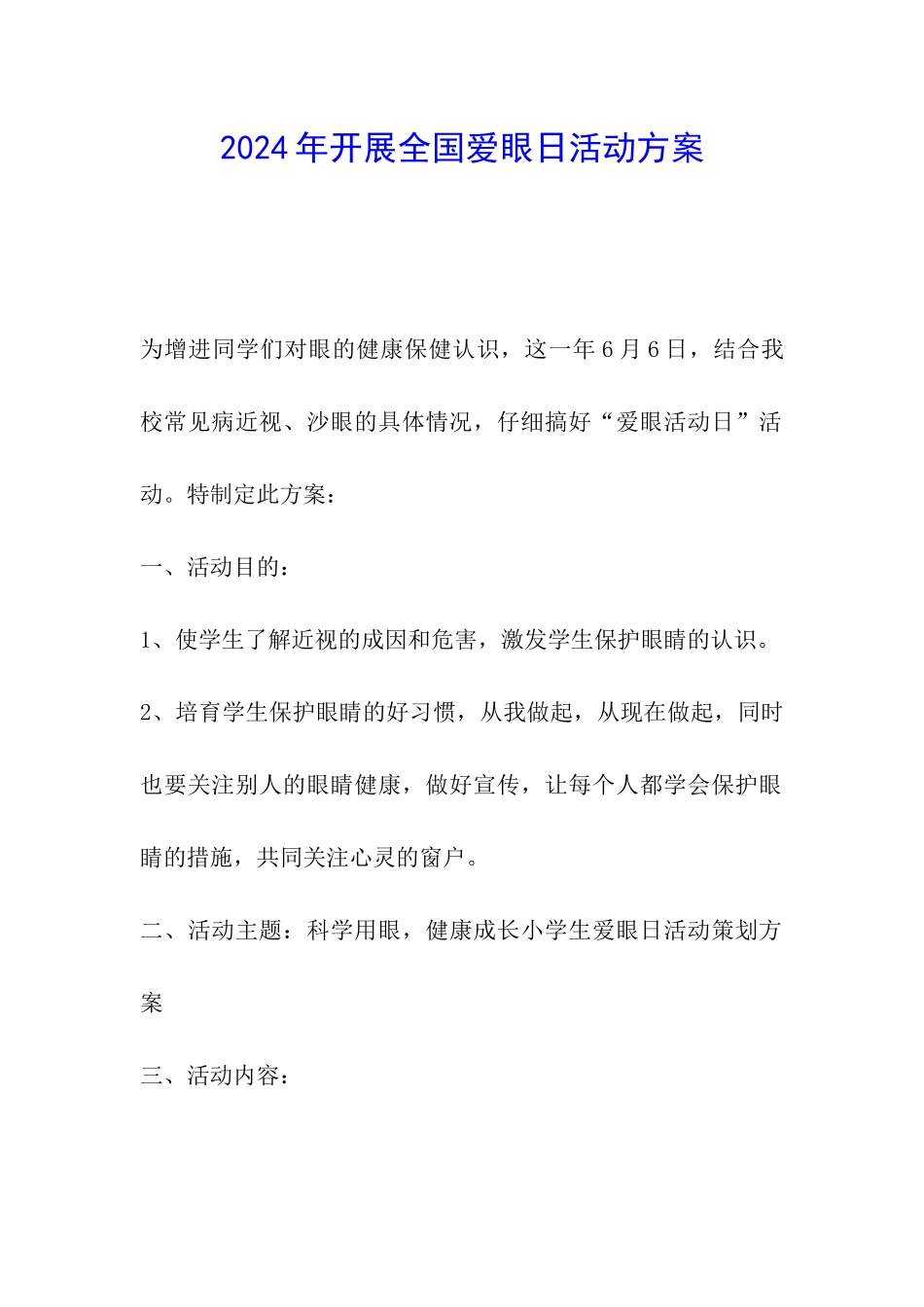 2024年开展全国爱眼日活动方案

为增进同学们对眼的健康保健认识，这一年6月6日，结合我校常见病近视、沙眼的具体情况，仔细搞好“爱眼活动日”活动。特制定此方案：

一、活动目的：

1、使学生了解近视的成因和危害，激发学生保护眼睛的认识。

2、培育学生保护眼睛的好习惯，从我做起，从现在做起，同时也要关注别人的眼睛健康，做好宣传，让每个人都学会保护眼睛的措施，共同关注心灵的窗户。

二、活动主题：科学用眼，健康成长小学生爱眼日活动策划方案

三、活动内容：